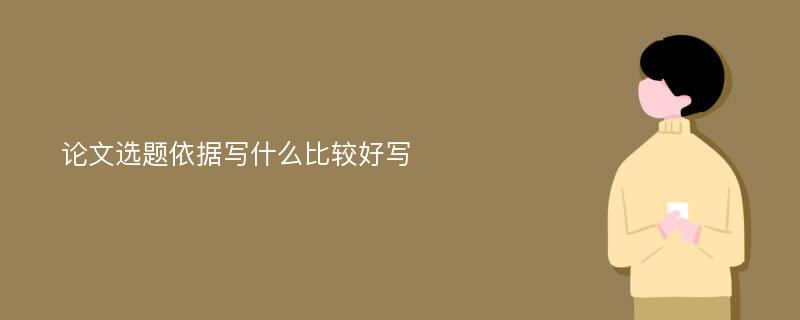 论文选题依据写什么比较好写